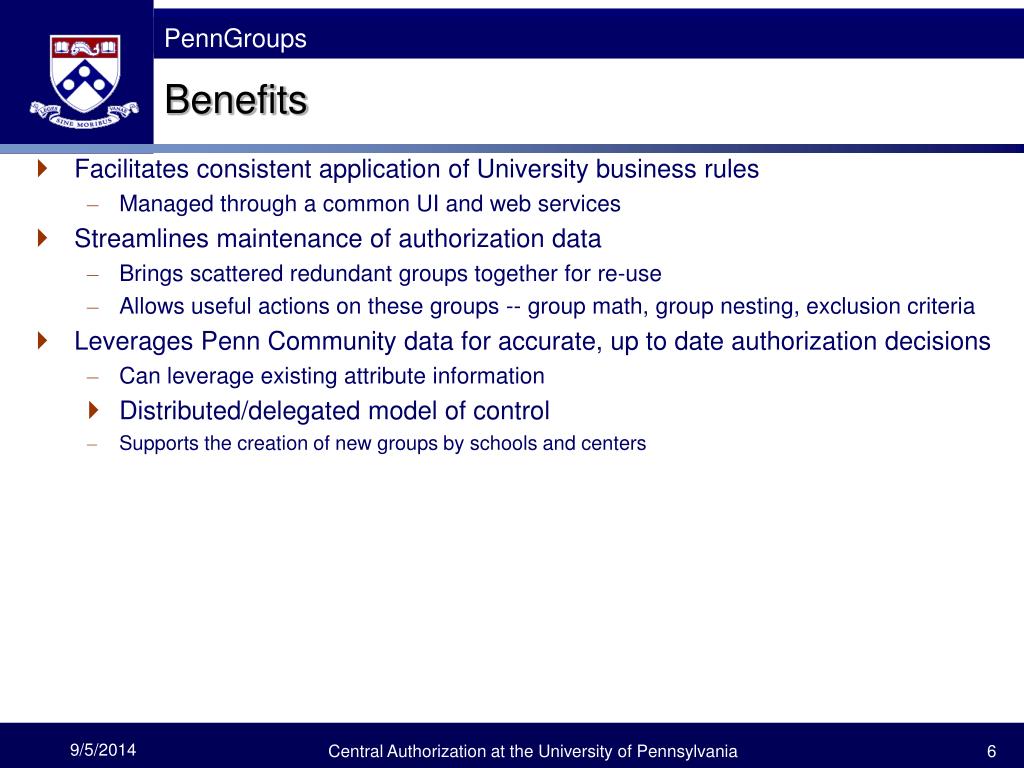 PennGroups

Benefits

Facilitates consistent application of University business rules
– Managed through a common UI and web services

Streamlines maintenance of authorization data
– Brings scattered redundant groups together for re-use
– Allows useful actions on these groups -- group math, group nesting, exclusion criteria

Leverages Penn Community data for accurate, up to date authorization decisions
– Can leverage existing attribute information

Distributed/delegated model of control
– Supports the creation of new groups by schools and centers

9/5/2014
Central Authorization at the University of Pennsylvania
6